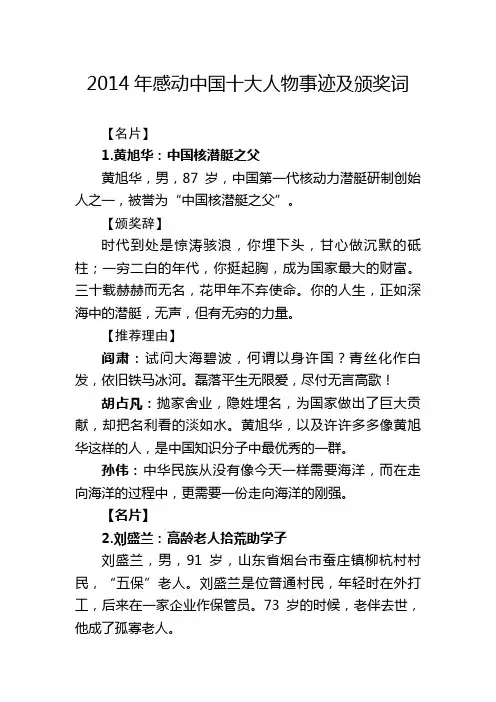 2014 年感动中国十大人物事迹及颁奖词

【名片】

1.黄旭华：中国核潜艇之父

黄旭华，男，87 岁，中国第一代核动力潜艇研制创始人之一，被誉为“中国核潜艇之父”。

【颁奖辞】

时代到处是惊涛骇浪，你埋下头，甘心做沉默的砥柱；一穷二白的年代，你挺起胸，成为国家最大的财富。三十载赫赫而无名，花甲年不弃使命。你的人生，正如深海中的潜艇，无声，但有无穷的力量。

【推荐理由】

阎肃：试问大海碧波，何谓以身许国？青丝化作白发，依旧铁马冰河。磊落平生无限爱，尽付无言高歌！

胡占凡：抛家舍业，隐姓埋名，为国家做出了巨大贡献，却把名利看的淡如水。黄旭华，以及许许多多像黄旭华这样的人，是中国知识分子中最优秀的一群。

孙伟：中华民族从没有像今天一样需要海洋，而在走向海洋的过程中，更需要一份走向海洋的刚强。

【名片】

2.刘盛兰：高龄老人拾荒助学子

刘盛兰，男，91 岁，山东省烟台市蚕庄镇柳杭村村民，“五保”老人。刘盛兰是位普通村民，年轻时在外打工，后来在一家企业作保管员。73 岁的时候，老伴去世，他成了孤寡老人。